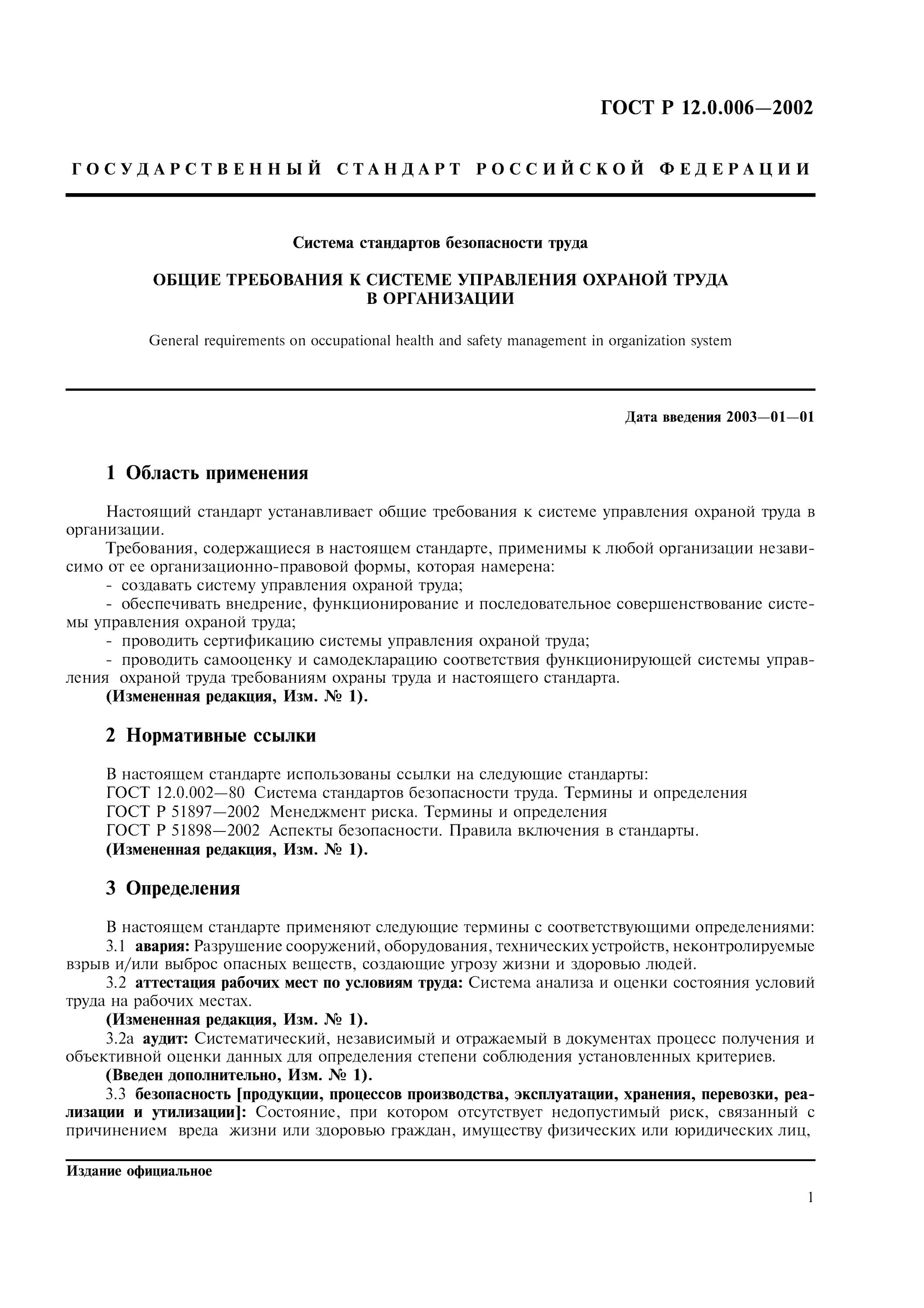 ГОСТ Р 12.0.006—2002

ГОСУДАРСТВЕННЫЙ СТАНДАРТ РОССИЙСКОЙ ФЕДЕРАЦИИ

Система стандартов безопасности труда

ОБЩИЕ ТРЕБОВАНИЯ К СИСТЕМЕ УПРАВЛЕНИЯ ОХРАНОЙ ТРУДА В ОРГАНИЗАЦИИ

General requirements on occupational health and safety management in organization system

Дата введения 2003—01—01

1 Область применения

Настоящий стандарт устанавливает общие требования к системе управления охраной труда в организации.

Требования, содержащиеся в настоящем стандарте, применимы к любой организации независимо от ее организационно-правовой формы, которая намерена:

- создавать систему управления охраной труда;

- обеспечивать внедрение, функционирование и последовательное совершенствование системы управления охраной труда;

- проводить сертификацию системы управления охраной труда;

- проводить самооценку и самодекларацию соответствия функционирующей системы управления охраной труда требованиям охраны труда и настоящего стандарта.

(Измененная редакция, Изм. № 1).

2 Нормативные ссылки

В настоящем стандарте использованы ссылки на следующие стандарты:

ГОСТ 12.0.002—80 Система стандартов безопасности труда. Термины и определения

ГОСТ Р 51897—2002 Менеджмент риска. Термины и определения

ГОСТ Р 51898—2002 Аспекты безопасности. Правила включения в стандарты.

(Измененная редакция, Изм. № 1).

3 Определения

В настоящем стандарте применяют следующие термины с соответствующими определениями:

3.1 авария: Разрушение сооружений, оборудования, технических устройств, неконтролируемые взрыв и/или выброс опасных веществ, создающие угрозу жизни и здоровью людей.

3.2 аттестация рабочих мест по условиям труда: Система анализа и оценки состояния условий труда на рабочих местах.

(Измененная редакция, Изм. № 1).

3.2а аудит: Систематический, независимый и отражаемый в документах процесс получения и объективной оценки данных для определения степени соблюдения установленных критериев.

(Введен дополнительно, Изм. № 1).

3.3 безопасность [продукции, процессов производства, эксплуатации, хранения, перевозки, реализации и утилизации]: Состояние, при котором отсутствует недопустимый риск, связанный с причинением вреда жизни или здоровью граждан, имуществу физических или юридических лиц,

Издание официальное

1